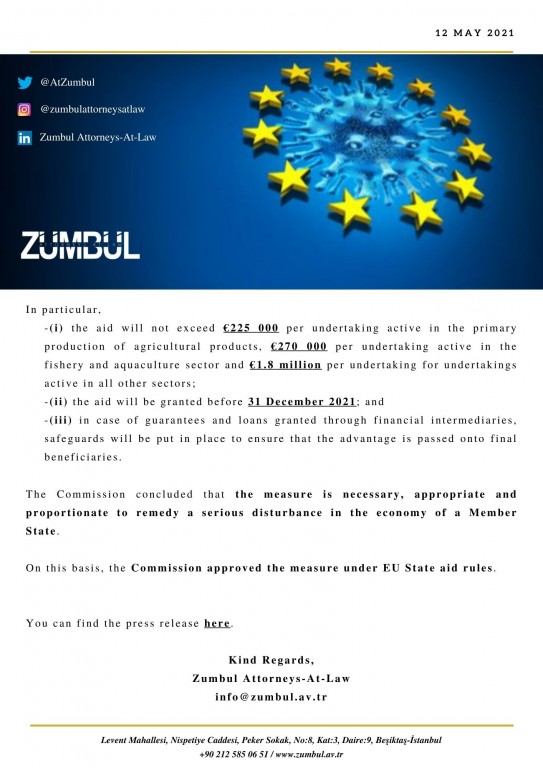 12 MAY 2021

@AtZumbul

@zumbulattorneysatlaw

Zumbul Attorneys-At-Law

ZUMBUL

In particular,

-(i) the aid will not exceed €225 000 per undertaking active in the primary production of agricultural products, €270 000 per undertaking active in the fishery and aquaculture sector and €1.8 million per undertaking for undertakings active in all other sectors;

-(ii) the aid will be granted before 31 December 2021; and

-(iii) in case of guarantees and loans granted through financial intermediaries, safeguards will be put in place to ensure that the advantage is passed onto final beneficiaries.

The Commission concluded that the measure is necessary, appropriate and proportionate to remedy a serious disturbance in the economy of a Member State.

On this basis, the Commission approved the measure under EU State aid rules.

You can find the press release here.

Kind Regards,
Zumbul Attorneys-At-Law
info@zumbul.av.tr

Levent Mahallesi, Nispetiye Caddesi, Peker Sokak, No:8, Kat:3, Daire:9, Beşiktaş-İstanbul
+90 212 585 06 51 / www.zumbul.av.tr